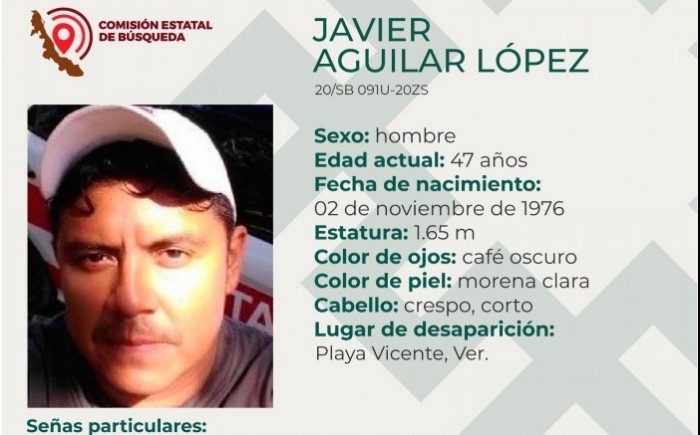 COMISIÓN ESTATAL
DE BÚSQUEDA

JAVIER
AGUILAR LÓPEZ

20/SB 091U-20ZS

Sexo: hombre
Edad actual: 47 años
Fecha de nacimiento:
02 de noviembre de 1976
Estatura: 1.65 m
Color de ojos: café oscuro
Color de piel: morena clara
Cabello: crespo, corto
Lugar de desaparición:
Playa Vicente, Ver.

Señas particulares: